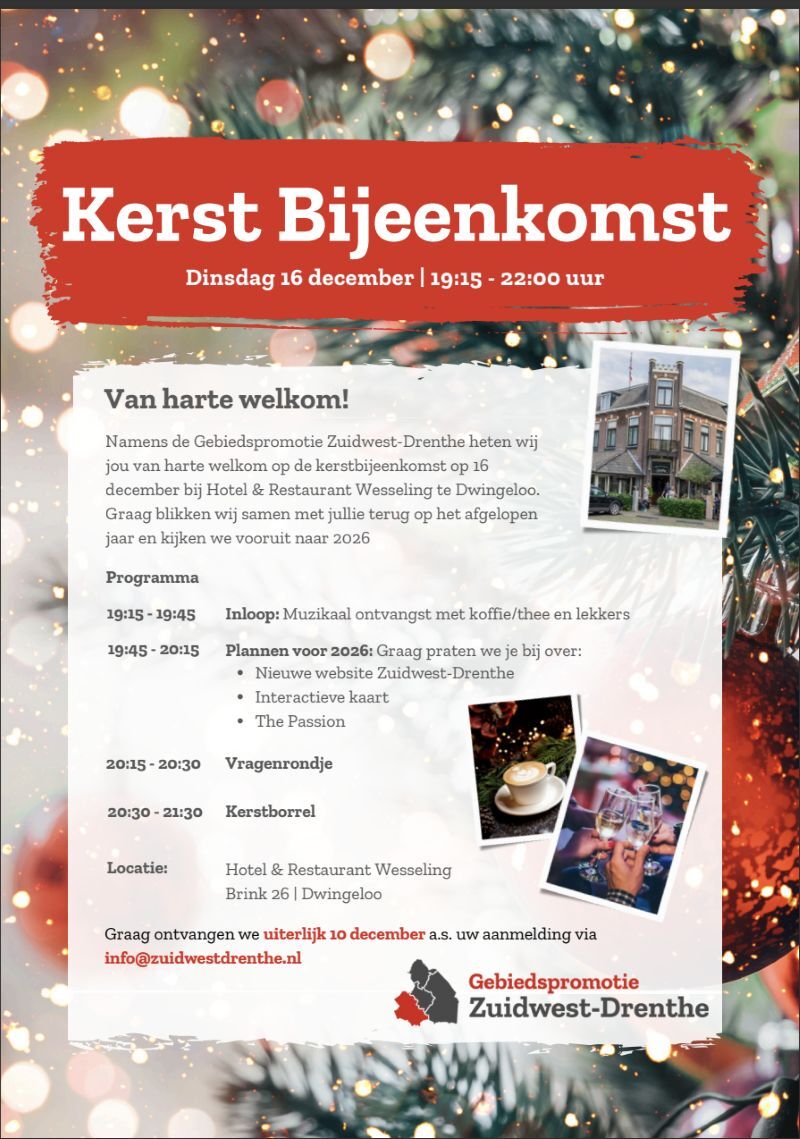 Kerst Bijeenkomst

Dinsdag 16 december | 19:15 - 22:00 uur

Van harte welkom!

Namens de Gebiedspromotie Zuidwest-Drenthe heten wij jou van harte welkom op de kerstbijeenkomst op 16 december bij Hotel & Restaurant Wesseling te Dwingeloo. Graag blikken wij samen met jullie terug op het afgelopen jaar en kijken we vooruit naar 2026

Programma

19:15 - 19:45 Inloop: Muzikaal ontvangst met koffie/thee en lekkers

19:45 - 20:15 Plannen voor 2026: Graag praten we je bij over:
• Nieuwe website Zuidwest-Drenthe
• Interactieve kaart
• The Passion

20:15 - 20:30 Vragenrondje

20:30 - 21:30 Kerstborrel

Locatie: Hotel & Restaurant Wesseling
Brink 26 | Dwingeloo

Graag ontvangen we uiterlijk 10 december a.s. uw aanmelding via info@zuidwestdrenthe.nl

Gebiedspromotie
Zuidwest-Drenthe